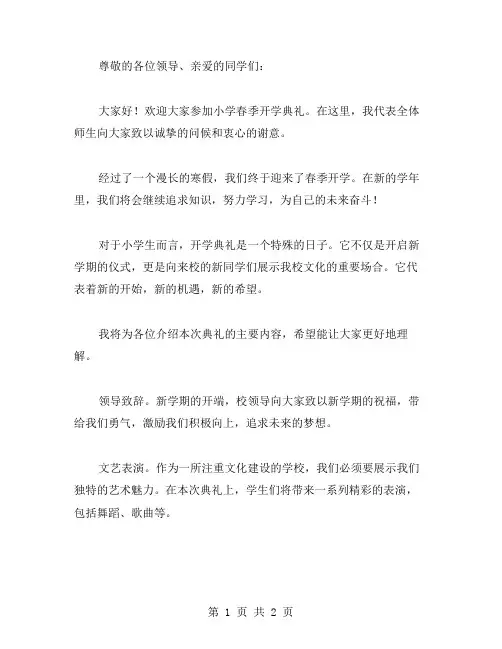 尊敬的各位领导、亲爱的同学们：

大家好！欢迎大家参加小学春季开学典礼。在这里，我代表全体师生向大家致以诚挚的问候和衷心的谢意。

经过了一个漫长的寒假，我们终于迎来了春季开学。在新的学年里，我们将会继续追求知识，努力学习，为自己的未来奋斗！

对于小学生而言，开学典礼是一个特殊的日子。它不仅是开启新学期的仪式，更是向来校的新同学们展示我校文化的重要场合。它代表着新的开始，新的机遇，新的希望。

我将为各位介绍本次典礼的主要内容，希望能让大家更好地理解。

领导致辞。新学期的开端，校领导向大家致以新学期的祝福，带给我们勇气，激励我们积极向上，追求未来的梦想。

文艺表演。作为一所注重文化建设的学校，我们必须要展示我们独特的艺术魅力。在本次典礼上，学生们将带来一系列精彩的表演，包括舞蹈、歌曲等。

第 1 页 共 2 页